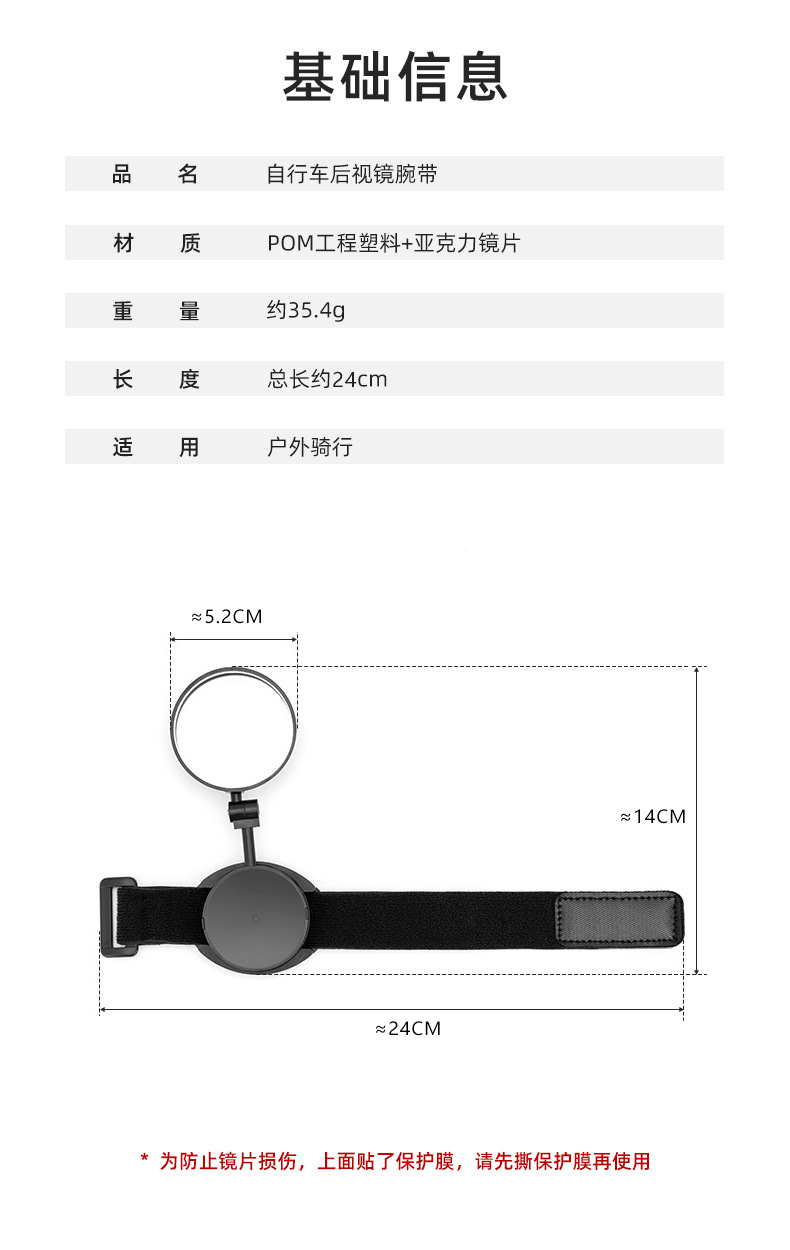 基础信息

品 名 自行车后视镜腕带

材 质 POM工程塑料+亚克力镜片

重 量 约35.4g

长 度 总长约24cm

适 用 户外骑行

≈5.2CM

≈14CM

≈24CM

* 为防止镜片损伤，上面贴了保护膜，请先撕保护膜再使用